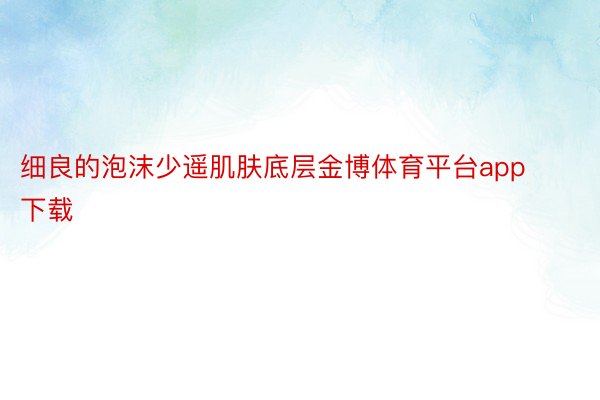 细良的泡沫少遥肌肤底层金博体育平台app下载